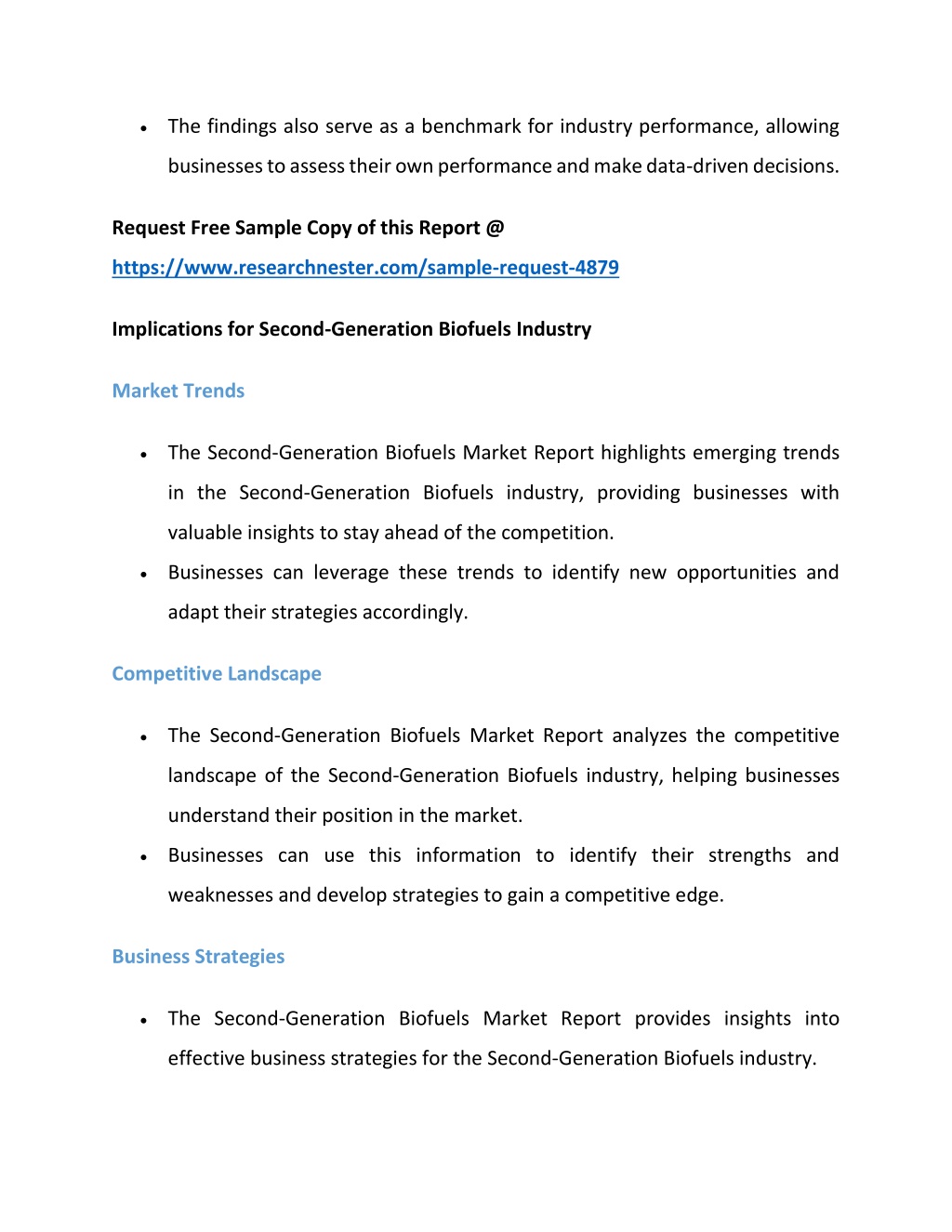 • The findings also serve as a benchmark for industry performance, allowing businesses to assess their own performance and make data-driven decisions.

Request Free Sample Copy of this Report @
https://www.researchnester.com/sample-request-4879

Implications for Second-Generation Biofuels Industry

Market Trends

• The Second-Generation Biofuels Market Report highlights emerging trends in the Second-Generation Biofuels industry, providing businesses with valuable insights to stay ahead of the competition.
• Businesses can leverage these trends to identify new opportunities and adapt their strategies accordingly.

Competitive Landscape

• The Second-Generation Biofuels Market Report analyzes the competitive landscape of the Second-Generation Biofuels industry, helping businesses understand their position in the market.
• Businesses can use this information to identify their strengths and weaknesses and develop strategies to gain a competitive edge.

Business Strategies

• The Second-Generation Biofuels Market Report provides insights into effective business strategies for the Second-Generation Biofuels industry.